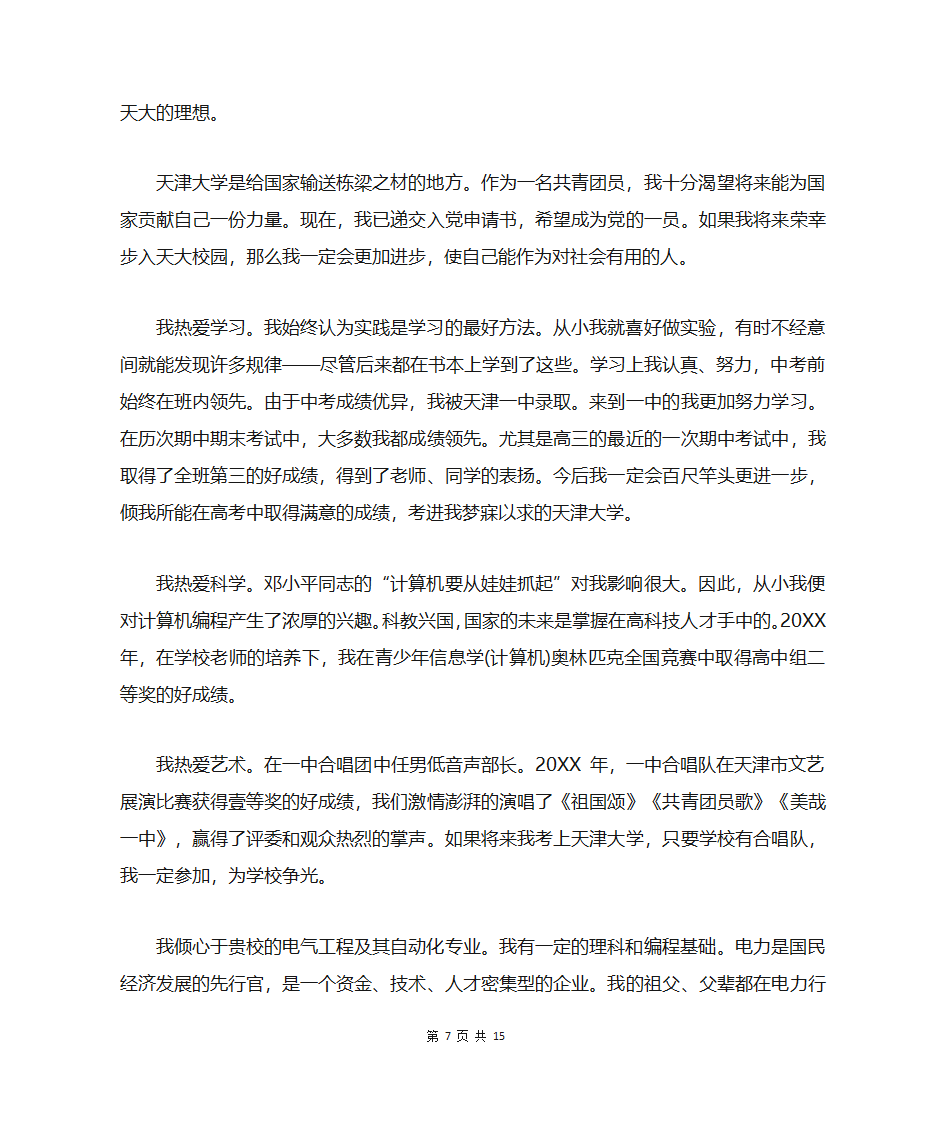 天大的理想。

天津大学是给国家输送栋梁之材的地方。作为一名共青团员，我十分渴望将来能为国家贡献自己一份力量。现在，我已递交入党申请书，希望成为党的一员。如果我将来荣幸步入天大校园，那么我一定会更加进步，使自己能作为对社会有用的人。

我热爱学习。我始终认为实践是学习的最好方法。从小我就喜好做实验，有时不经意间就能发现许多规律——尽管后来都在书本上学到了这些。学习上我认真、努力，中考前始终在班内领先。由于中考成绩优异，我被天津一中录取。来到一中的我更加努力学习。在历次期中期末考试中，大多数我都成绩领先。尤其是高三的最近的一次期中考试中，我取得了全班第三的好成绩，得到了老师、同学的表扬。今后我一定会百尺竿头更进一步，倾我所能在高考中取得满意的成绩，考进我梦寐以求的天津大学。

我热爱科学。邓小平同志的“计算机要从娃娃抓起”对我影响很大。因此，从小我便对计算机编程产生了浓厚的兴趣。科教兴国，国家的未来是掌握在高科技人才手中的。20XX年，在学校老师的培养下，我在青少年信息学(计算机)奥林匹克全国竞赛中取得高中组二等奖的好成绩。

我热爱艺术。在一中合唱团中任男低音声部长。20XX 年，一中合唱队在天津市文艺展演比赛获得壹等奖的好成绩，我们激情澎湃的演唱了《祖国颂》《共青团员歌》《美哉一中》，赢得了评委和观众热烈的掌声。如果将来我考上天津大学，只要学校有合唱队，我一定参加，为学校争光。

我倾心于贵校的电气工程及其自动化专业。我有一定的理科和编程基础。电力是国民经济发展的先行官，是一个资金、技术、人才密集型的企业。我的祖父、父辈都在电力行

第 7 页 共 15